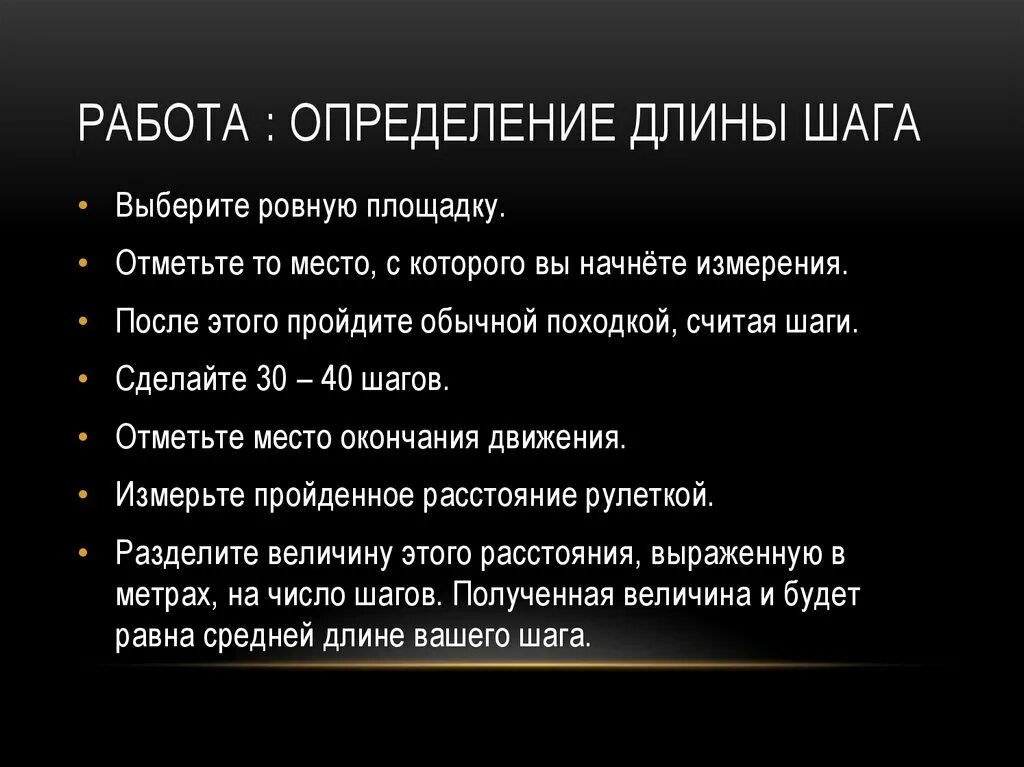 РАБОТА : ОПРЕДЕЛЕНИЕ ДЛИНЫ ШАГА

• Выберите ровную площадку.
• Отметьте то место, с которого вы начнёте измерения.
• После этого пройдите обычной походкой, считая шаги.
• Сделайте 30 – 40 шагов.
• Отметьте место окончания движения.
• Измерьте пройденное расстояние рулеткой.
• Разделите величину этого расстояния, выраженную в метрах, на число шагов. Полученная величина и будет равна средней длине вашего шага.